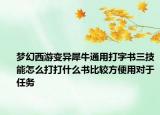 梦幻西游变异犀牛通用打字书三技能怎么打打什么书比较方便用对于任务